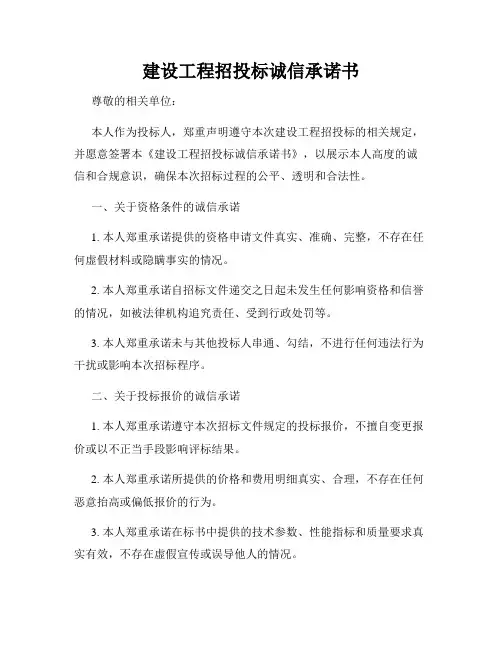 建设工程招投标诚信承诺书

尊敬的相关单位：

本人作为投标人，郑重声明遵守本次建设工程招投标的相关规定，并愿意签署本《建设工程招投标诚信承诺书》，以展示本人高度的诚信和合规意识，确保本次招标过程的公平、透明和合法性。

一、关于资格条件的诚信承诺

1. 本人郑重承诺提供的资格申请文件真实、准确、完整，不存在任何虚假材料或隐瞒事实的情况。

2. 本人郑重承诺自招标文件递交之日起未发生任何影响资格和信誉的情况，如被法律机构追究责任、受到行政处罚等。

3. 本人郑重承诺未与其他投标人串通、勾结，不进行任何违法行为干扰或影响本次招标程序。

二、关于投标报价的诚信承诺

1. 本人郑重承诺遵守本次招标文件规定的投标报价，不擅自变更报价或以不正当手段影响评标结果。

2. 本人郑重承诺所提供的价格和费用明细真实、合理，不存在任何恶意抬高或偏低报价的行为。

3. 本人郑重承诺在标书中提供的技术参数、性能指标和质量要求真实有效，不存在虚假宣传或误导他人的情况。